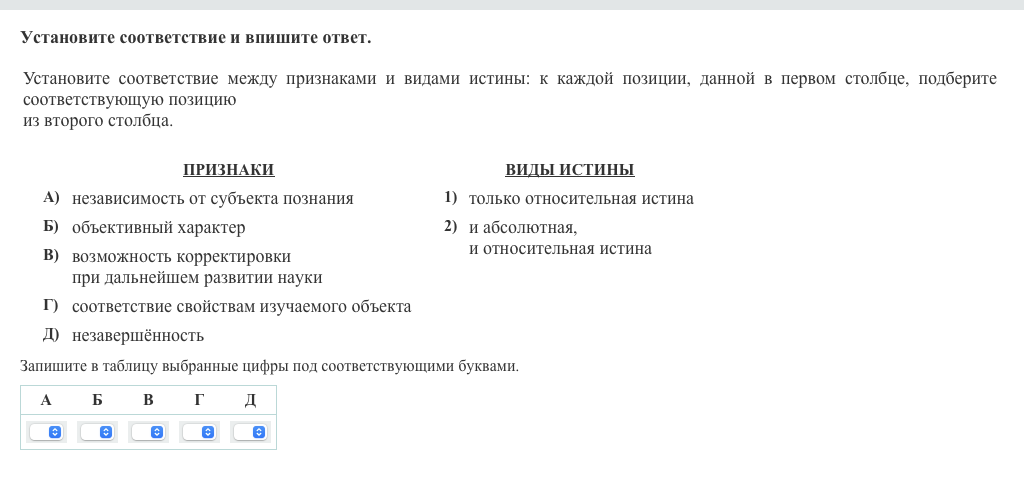 Установите соответствие и впишите ответ.

Установите соответствие между признаками и видами истины: к каждой позиции, данной в первом столбце, подберите соответствующую позицию
из второго столбца.

ПРИЗНАКИ

А) независимость от субъекта познания
Б) объективный характер
В) возможность корректировки при дальнейшем развитии науки
Г) соответствие свойствам изучаемого объекта
Д) незавершённость

ВИДЫ ИСТИНЫ

1) только относительная истина
2) и абсолютная, и относительная истина

Запишите в таблицу выбранные цифры под соответствующими буквами.

| А | Б | В | Г | Д |
|---|---|---|---|---|
|  |  |  |  |  |